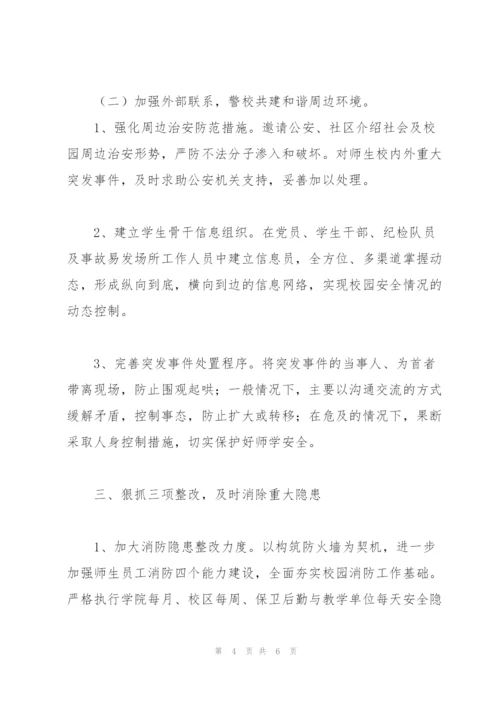 （二）加强外部联系，警校共建和谐周边环境。

1、强化周边治安防范措施。邀请公安、社区介绍社会及校园周边治安形势，严防不法分子渗入和破坏。对师生校内外重大突发事件，及时求助公安机关支持，妥善加以处理。

2、建立学生骨干信息组织。在党员、学生干部、纪检队员及事故易发场所工作人员中建立信息员，全方位、多渠道掌握动态，形成纵向到底，横向到边的信息网络，实现校园安全情况的动态控制。

3、完善突发事件处置程序。将突发事件的当事人、为首者带离现场，防止围观起哄；一般情况下，主要以沟通交流的方式缓解矛盾，控制事态，防止扩大或转移；在危及的情况下，果断采取人身控制措施，切实保护好师学安全。

三、狠抓三项整改，及时消除重大隐患

1、加大消防隐患整改力度。以构筑防火墙为契机，进一步加强师生员工消防四个能力建设，全面夯实校园消防工作基础。严格执行学院每月、校区每周、保卫后勤与教学单位每天安全隐

第 4 页 共 6 页